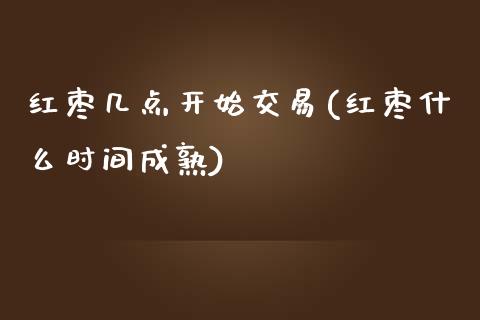 红枣几点开始交易(红枣什么时间成熟)